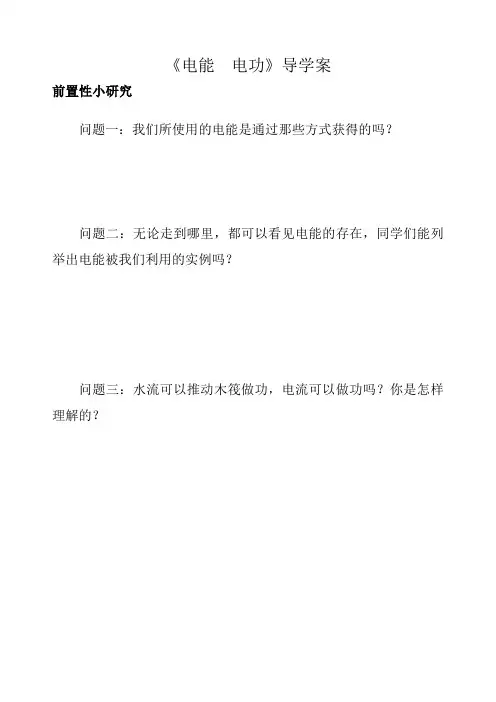 《电能　电功》导学案

前置性小研究

问题一：我们所使用的电能是通过那些方式获得的吗？

问题二：无论走到哪里，都可以看见电能的存在，同学们能列举出电能被我们利用的实例吗？

问题三：水流可以推动木筏做功，电流可以做功吗？你是怎样理解的？